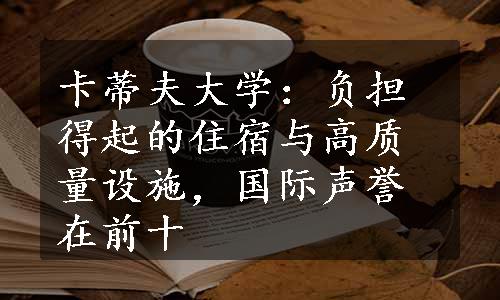 卡蒂夫大学：负担得起的住宿与高质量设施，国际声誉在前十